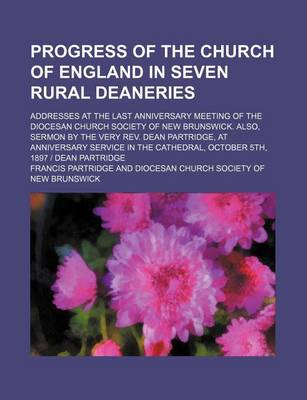 PROGRESS OF THE CHURCH OF ENGLAND IN SEVEN RURAL DEANERIES

ADDRESSES AT THE LAST ANNIVERSARY MEETING OF THE DIOCESAN CHURCH SOCIETY OF NEW BRUNSWICK. ALSO, SERMON BY THE VERY REV. DEAN PARTRIDGE, AT ANNIVERSARY SERVICE IN THE CATHEDRAL, OCTOBER 5TH, 1897 / DEAN PARTRIDGE

FRANCIS PARTRIDGE AND DIOCESAN CHURCH SOCIETY OF NEW BRUNSWICK